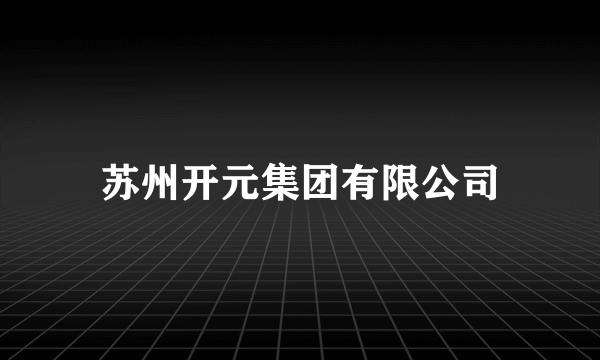 苏州开元集团有限公司